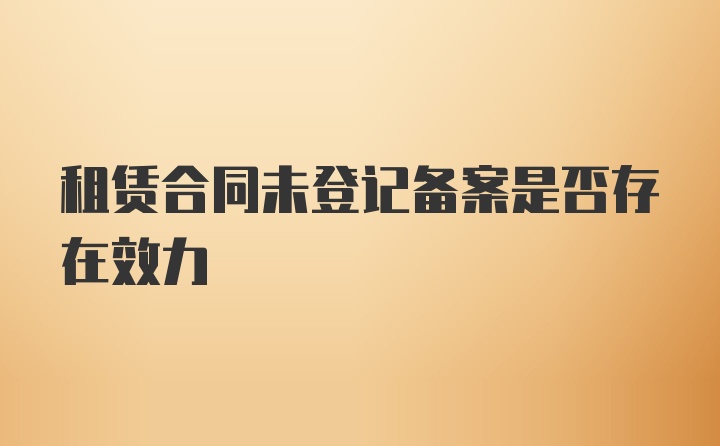 租赁合同未登记备案是否存在效力